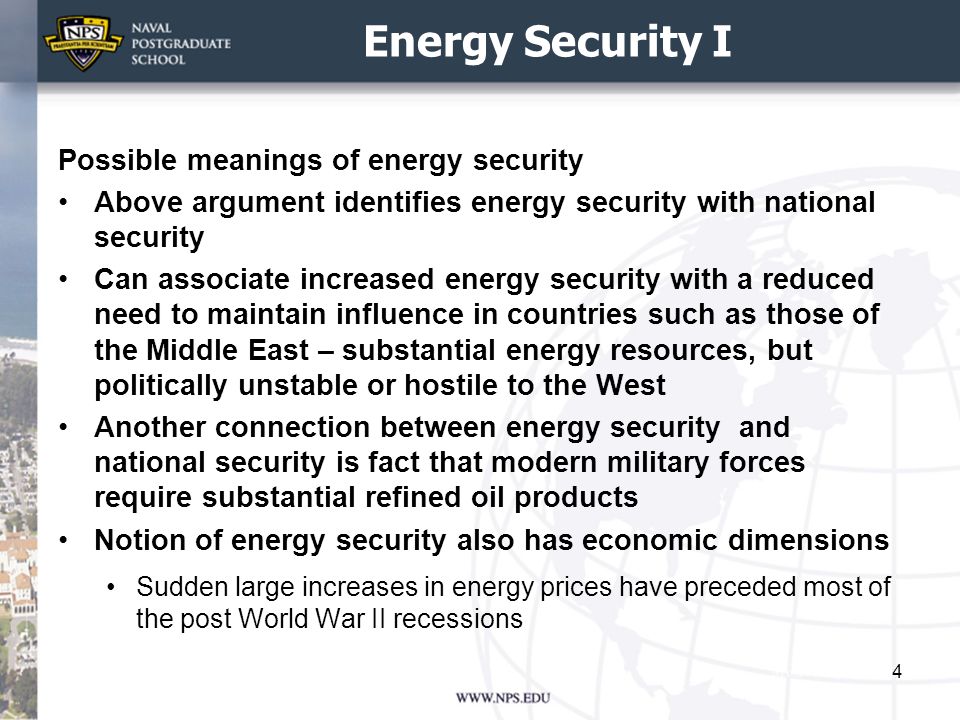 NPS
PRAESTANTIA PER SCIENTIAM
NAVAL POSTGRADUATE SCHOOL

Energy Security I

Possible meanings of energy security

• Above argument identifies energy security with national security
• Can associate increased energy security with a reduced need to maintain influence in countries such as those of the Middle East – substantial energy resources, but politically unstable or hostile to the West
• Another connection between energy security and national security is fact that modern military forces require substantial refined oil products
• Notion of energy security also has economic dimensions
  • Sudden large increases in energy prices have preceded most of the post World War II recessions

4

WWW.NPS.EDU